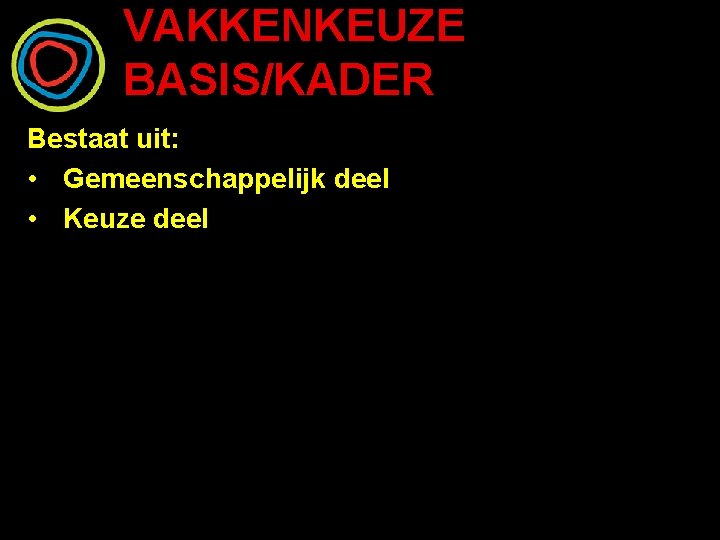 VAKKENKEUZE
BASIS/KADER

Bestaat uit:
• Gemeenschappelijk deel
• Keuze deel